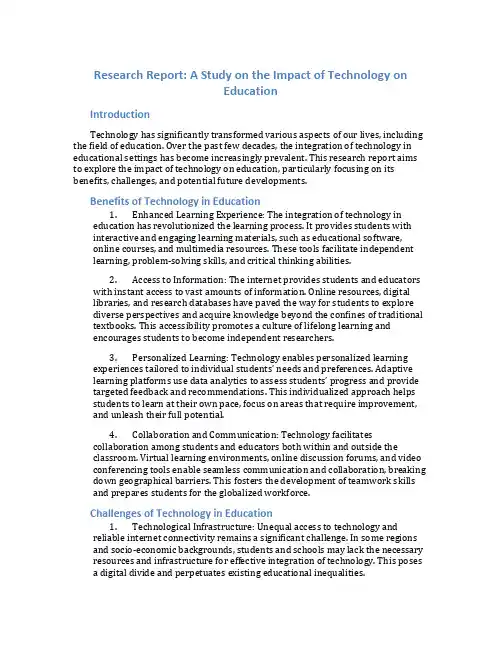 Research Report: A Study on the Impact of Technology on Education

Introduction

Technology has significantly transformed various aspects of our lives, including the field of education. Over the past few decades, the integration of technology in educational settings has become increasingly prevalent. This research report aims to explore the impact of technology on education, particularly focusing on its benefits, challenges, and potential future developments.

Benefits of Technology in Education

1. Enhanced Learning Experience: The integration of technology in education has revolutionized the learning process. It provides students with interactive and engaging learning materials, such as educational software, online courses, and multimedia resources. These tools facilitate independent learning, problem-solving skills, and critical thinking abilities.

2. Access to Information: The internet provides students and educators with instant access to vast amounts of information. Online resources, digital libraries, and research databases have paved the way for students to explore diverse perspectives and acquire knowledge beyond the confines of traditional textbooks. This accessibility promotes a culture of lifelong learning and encourages students to become independent researchers.

3. Personalized Learning: Technology enables personalized learning experiences tailored to individual students' needs and preferences. Adaptive learning platforms use data analytics to assess students' progress and provide targeted feedback and recommendations. This individualized approach helps students to learn at their own pace, focus on areas that require improvement, and unleash their full potential.

4. Collaboration and Communication: Technology facilitates collaboration among students and educators both within and outside the classroom. Virtual learning environments, online discussion forums, and video conferencing tools enable seamless communication and collaboration, breaking down geographical barriers. This fosters the development of teamwork skills and prepares students for the globalized workforce.

Challenges of Technology in Education

1. Technological Infrastructure: Unequal access to technology and reliable internet connectivity remains a significant challenge. In some regions and socio-economic backgrounds, students and schools may lack the necessary resources and infrastructure for effective integration of technology. This poses a digital divide and perpetuates existing educational inequalities.